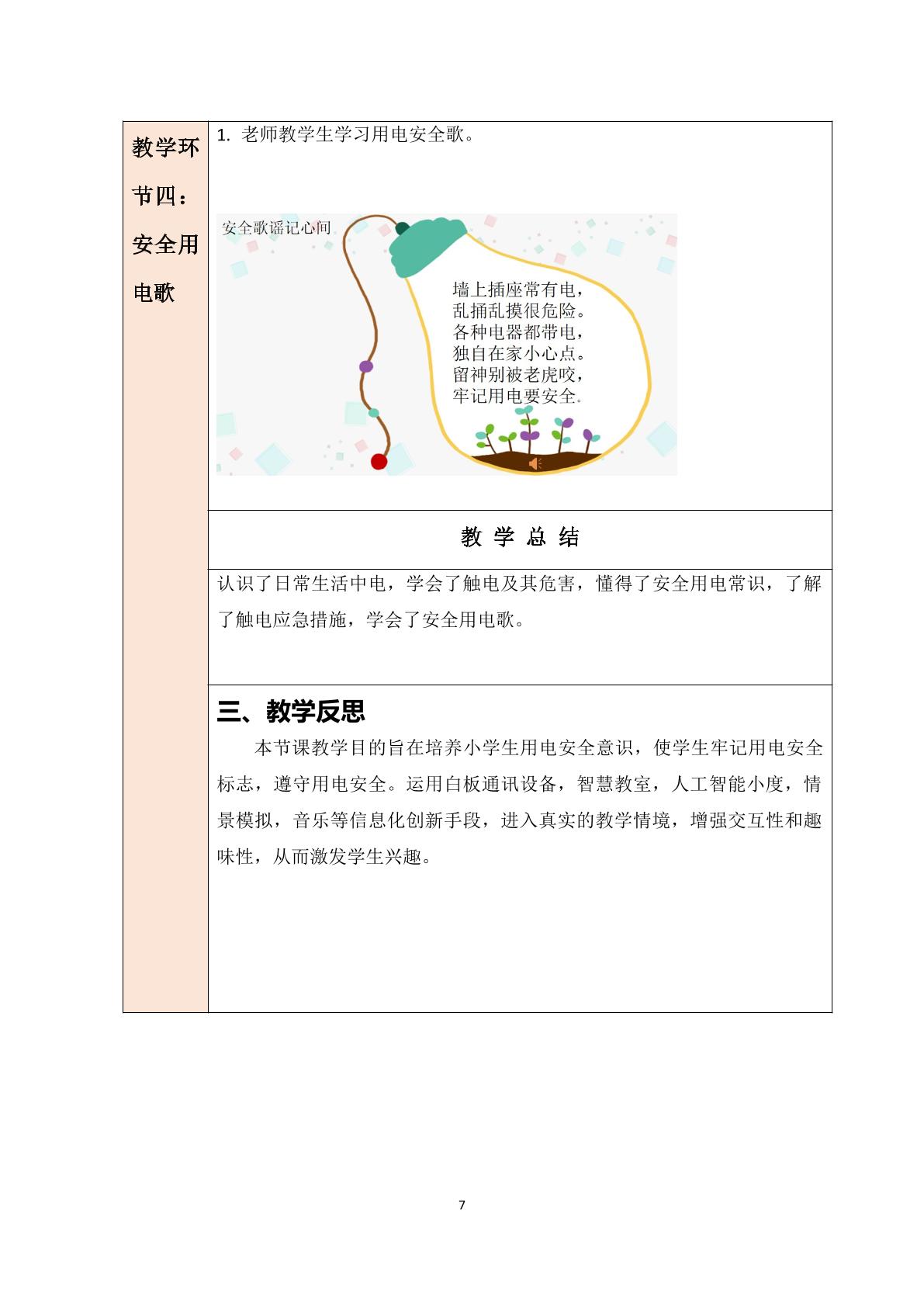 教学环节四：安全用电歌

1.老师教学生学习用电安全歌。

安全歌谣记心间

墙上插座常有电，
乱捅乱摸很危险。
各种电器都带电，
独自在家小心点。
留神别被老虎咬，
牢记用电要安全。

教 学 总 结

认识了日常生活中电，学会了触电及其危害，懂得了安全用电常识，了解了触电应急措施，学会了安全用电歌。

三、教学反思

本节课教学目的旨在培养小学生用电安全意识，使学生牢记用电安全标志，遵守用电安全。运用白板通讯设备，智慧教室，人工智能小度，情景模拟，音乐等信息化创新手段，进入真实的教学情境，增强交互性和趣味性，从而激发学生兴趣。

7